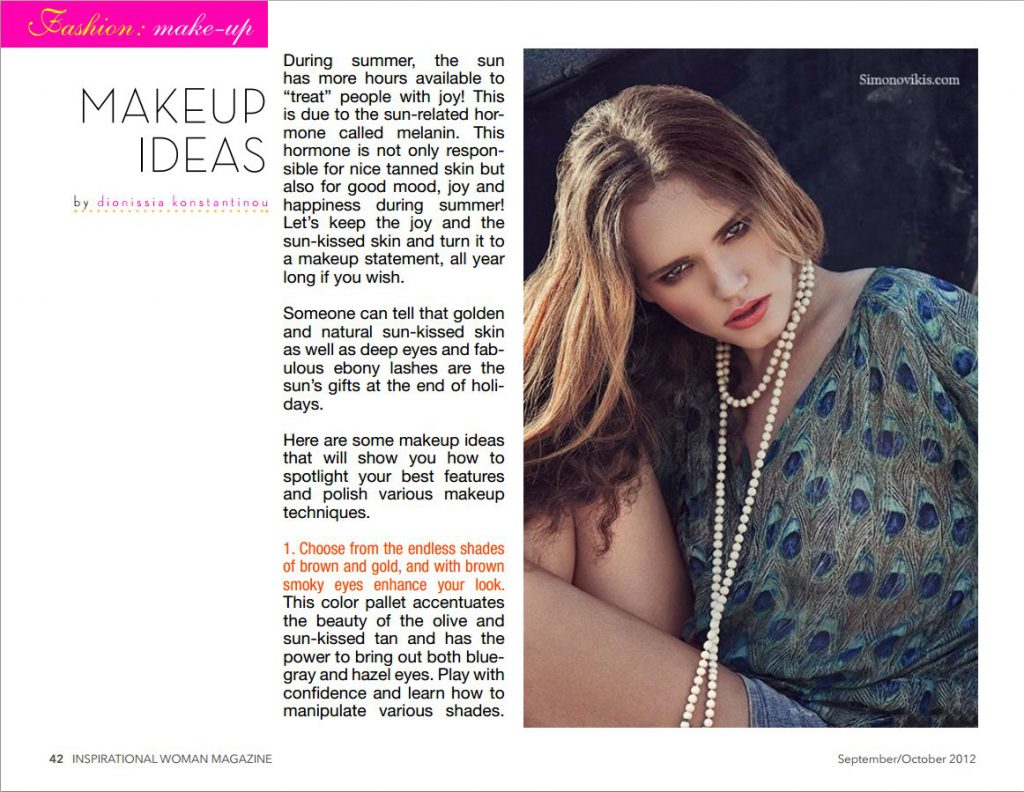 Fashion: make-up

MAKEUP IDEAS

by dionissia konstantinou

During summer, the sun has more hours available to "treat" people with joy! This is due to the sun-related hormone called melanin. This hormone is not only responsible for nice tanned skin but also for good mood, joy and happiness during summer! Let's keep the joy and the sun-kissed skin and turn it to a makeup statement, all year long if you wish.

Someone can tell that golden and natural sun-kissed skin as well as deep eyes and fabulous ebony lashes are the sun's gifts at the end of holidays.

Here are some makeup ideas that will show you how to spotlight your best features and polish various makeup techniques.

1. Choose from the endless shades of brown and gold, and with brown smoky eyes enhance your look. This color pallet accentuates the beauty of the olive and sun-kissed tan and has the power to bring out both blue-gray and hazel eyes. Play with confidence and learn how to manipulate various shades.

Simonovikis.com

42 INSPIRATIONAL WOMAN MAGAZINE

September/October 2012